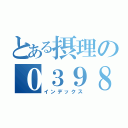 とある摂理の
０３９８
インデックス